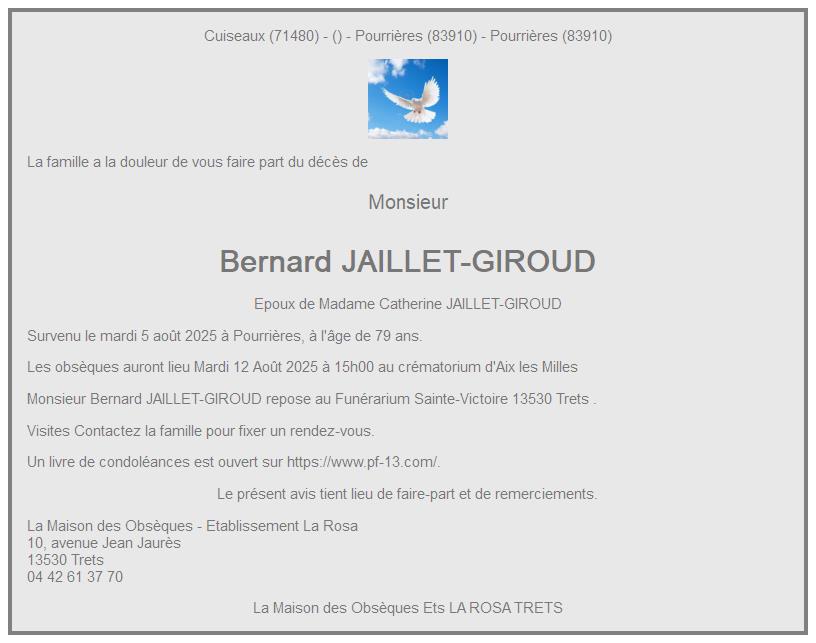 Cuiseaux (71480) - () - Pourrières (83910) - Pourrières (83910)

La famille a la douleur de vous faire part du décès de

Monsieur

Bernard JAILLET-GIROUD

Epoux de Madame Catherine JAILLET-GIROUD

Survenu le mardi 5 août 2025 à Pourrières, à l'âge de 79 ans.

Les obsèques auront lieu Mardi 12 Août 2025 à 15h00 au crématorium d'Aix les Milles

Monsieur Bernard JAILLET-GIROUD repose au Funérarium Sainte-Victoire 13530 Trets .

Visites Contactez la famille pour fixer un rendez-vous.

Un livre de condoléances est ouvert sur https://www.pf-13.com/.

Le présent avis tient lieu de faire-part et de remerciements.

La Maison des Obsèques - Etablissement La Rosa
10, avenue Jean Jaurès
13530 Trets
04 42 61 37 70

La Maison des Obsèques Ets LA ROSA TRETS